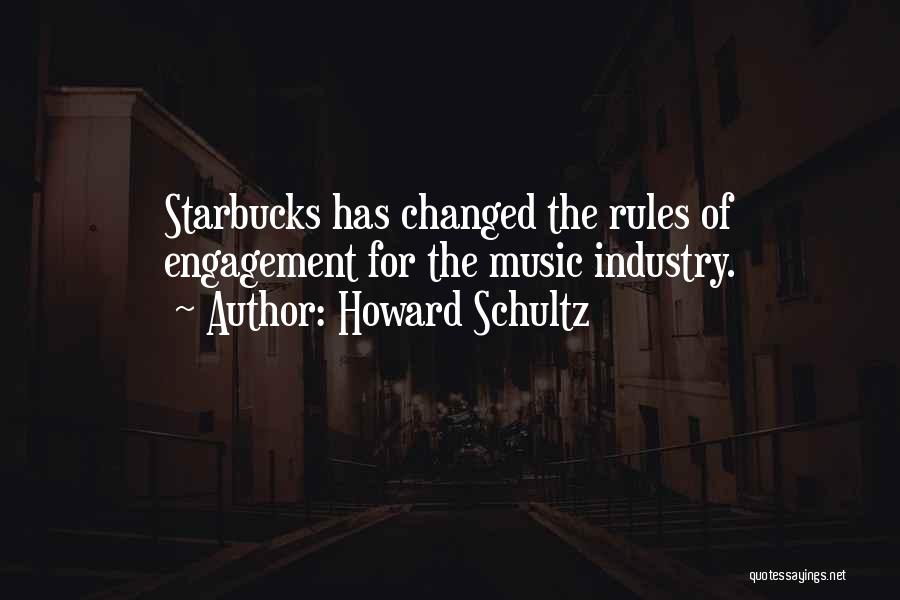 Starbucks has changed the rules of engagement for the music industry.
~ Author: Howard Schultz

quotessayings.net